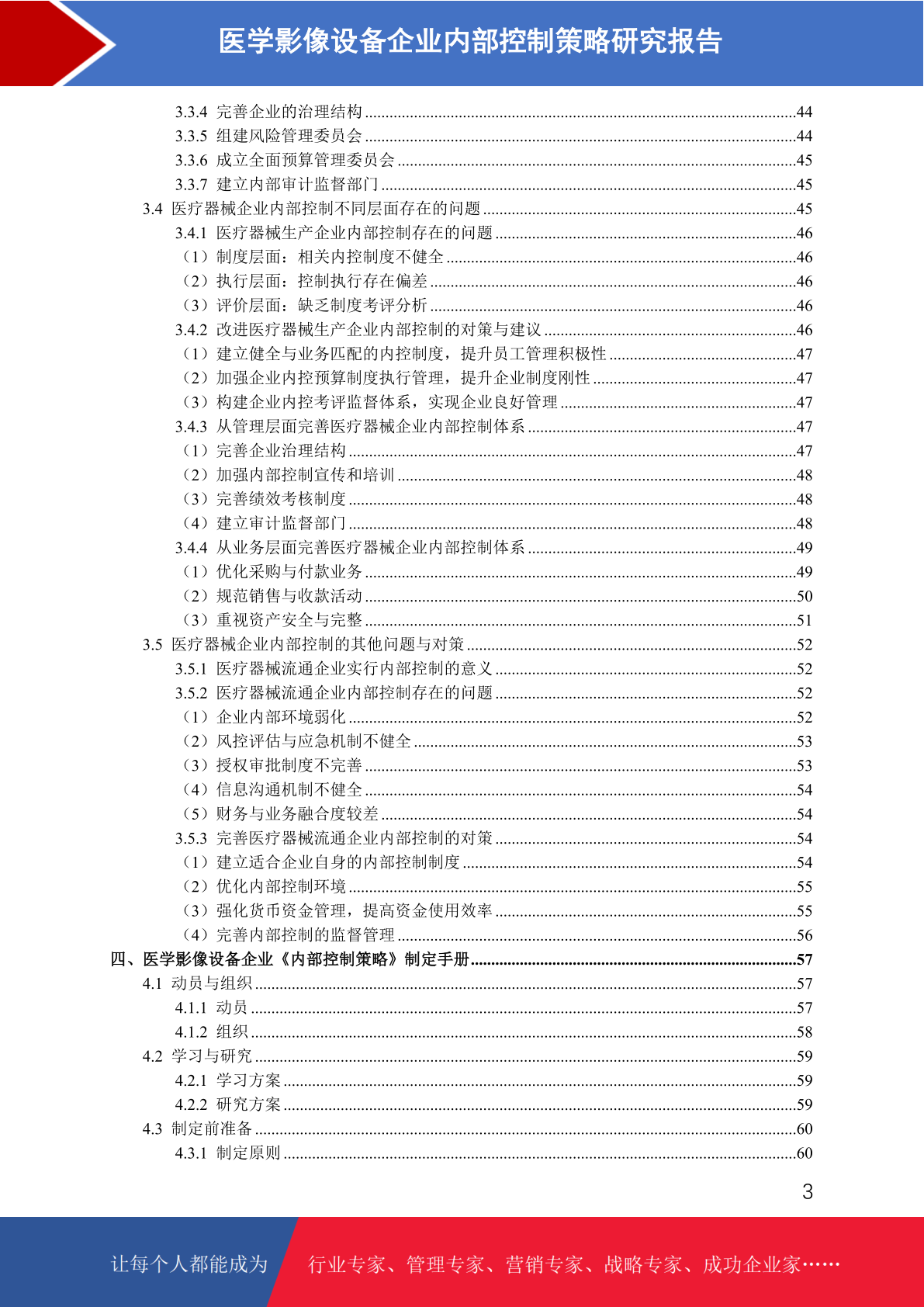 医学影像设备企业内部控制策略研究报告

3.3.4 完善企业的治理结构 ........44
3.3.5 组建风险管理委员会 ........44
3.3.6 成立全面预算管理委员会 ........45
3.3.7 建立内部审计监督部门 ........45
3.4 医疗器械企业内部控制不同层面存在的问题 ........45
3.4.1 医疗器械生产企业内部控制存在的问题 ........46
（1）制度层面：相关内控制度不健全 ........46
（2）执行层面：控制执行存在偏差 ........46
（3）评价层面：缺乏制度考评分析 ........46
3.4.2 改进医疗器械生产企业内部控制的对策与建议 ........46
（1）建立健全与业务匹配的内控制度，提升员工管理积极性 ........47
（2）加强企业内控预算制度执行管理，提升企业制度刚性 ........47
（3）构建企业内控考评监督体系，实现企业良好管理 ........47
3.4.3 从管理层面完善医疗器械企业内部控制体系 ........47
（1）完善企业治理结构 ........47
（2）加强内部控制宣传和培训 ........48
（3）完善绩效考核制度 ........48
（4）建立审计监督部门 ........48
3.4.4 从业务层面完善医疗器械企业内部控制体系 ........49
（1）优化采购与付款业务 ........49
（2）规范销售与收款活动 ........50
（3）重视资产安全与完整 ........51
3.5 医疗器械企业内部控制的其他问题与对策 ........52
3.5.1 医疗器械流通企业实行内部控制的意义 ........52
3.5.2 医疗器械流通企业内部控制存在的问题 ........52
（1）企业内部环境弱化 ........52
（2）风控评估与应急机制不健全 ........53
（3）授权审批制度不完善 ........53
（4）信息沟通机制不健全 ........54
（5）财务与业务融合度较差 ........54
3.5.3 完善医疗器械流通企业内部控制的对策 ........54
（1）建立适合企业自身的内部控制制度 ........54
（2）优化内部控制环境 ........55
（3）强化货币资金管理，提高资金使用效率 ........55
（4）完善内部控制的监督管理 ........56
四、医学影像设备企业《内部控制策略》制定手册 ........57
4.1 动员与组织 ........57
4.1.1 动员 ........57
4.1.2 组织 ........58
4.2 学习与研究 ........59
4.2.1 学习方案 ........59
4.2.2 研究方案 ........59
4.3 制定前准备 ........60
4.3.1 制定原则 ........60

3

让每个人都能成为 行业专家、管理专家、营销专家、战略专家、成功企业家……